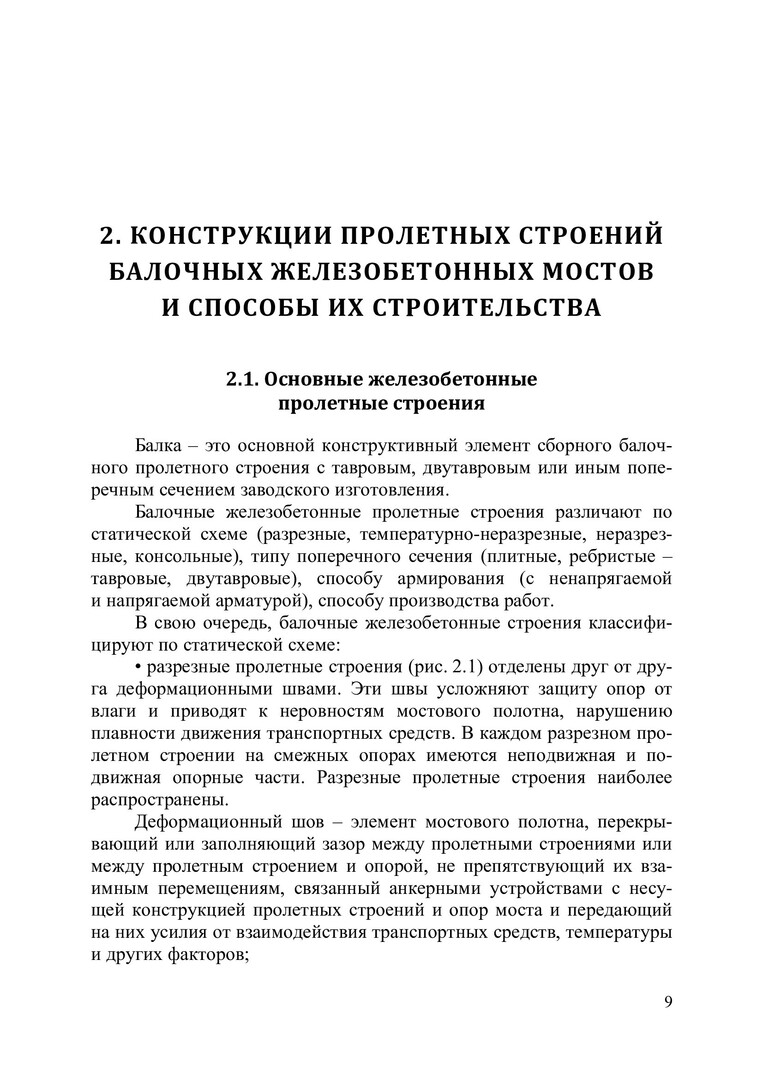 2. КОНСТРУКЦИИ ПРОЛЕТНЫХ СТРОЕНИЙ БАЛОЧНЫХ ЖЕЛЕЗОБЕТОННЫХ МОСТОВ И СПОСОБЫ ИХ СТРОИТЕЛЬСТВА

2.1. Основные железобетонные пролетные строения

Балка – это основной конструктивный элемент сборного балочного пролетного строения с тавровым, двутавровым или иным поперечным сечением заводского изготовления.

Балочные железобетонные пролетные строения различают по статической схеме (разрезные, температурно-неразрезные, неразрезные, консольные), типу поперечного сечения (плитные, ребристые – тавровые, двутавровые), способу армирования (с ненапрягаемой и напрягаемой арматурой), способу производства работ.

В свою очередь, балочные железобетонные строения классифицируют по статической схеме:

• разрезные пролетные строения (рис. 2.1) отделены друг от друга деформационными швами. Эти швы усложняют защиту опор от влаги и приводят к неровностям мостового полотна, нарушению плавности движения транспортных средств. В каждом разрезном пролетном строении на смежных опорах имеются неподвижная и подвижная опорные части. Разрезные пролетные строения наиболее распространены.

Деформационный шов – элемент мостового полотна, перекрывающий или заполняющий зазор между пролетными строениями или между пролетным строением и опорой, не препятствующий их взаимным перемещениям, связанный анкерными устройствами с несущей конструкцией пролетных строений и опор моста и передающий на них усилия от взаимодействия транспортных средств, температуры и других факторов;

9